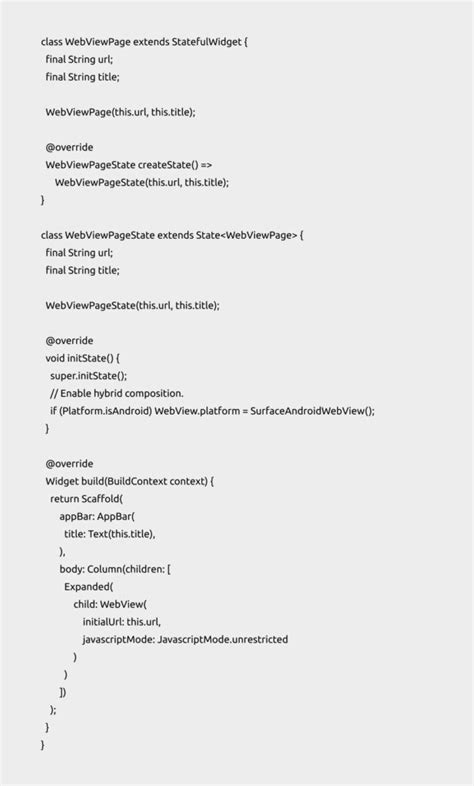 class WebViewPage extends StatefulWidget {
  final String url;
  final String title;

  WebViewPage(this.url, this.title);

  @override
  WebViewPageState createState() =>
      WebViewPageState(this.url, this.title);
}

class WebViewPageState extends State<WebViewPage> {
  final String url;
  final String title;

  WebViewPageState(this.url, this.title);

  @override
  void initState() {
    super.initState();
    // Enable hybrid composition.
    if (Platform.isAndroid) WebView.platform = SurfaceAndroidWebView();
  }

  @override
  Widget build(BuildContext context) {
    return Scaffold(
        appBar: AppBar(
          title: Text(this.title),
        ),
        body: Column(children: [
          Expanded(
              child: WebView(
                initialUrl: this.url,
                javascriptMode: JavascriptMode.unrestricted
              )
          )
        ])
    );
  }
}